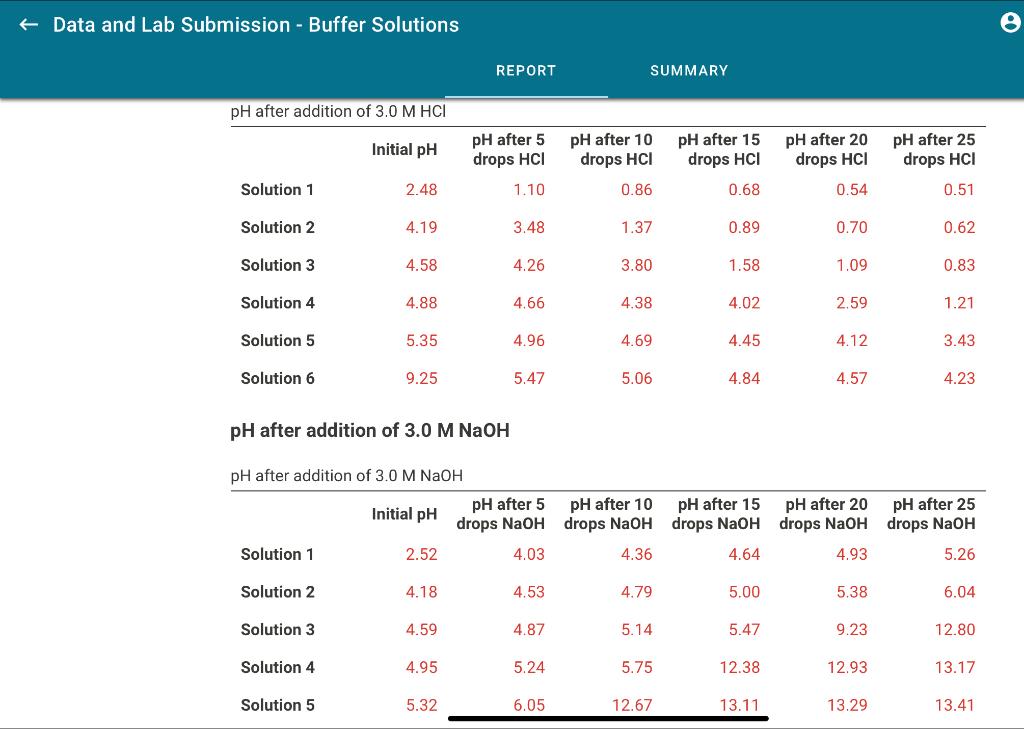 ← Data and Lab Submission - Buffer Solutions

REPORT SUMMARY

pH after addition of 3.0 M HCl

| | Initial pH | pH after 5 drops HCl | pH after 10 drops HCl | pH after 15 drops HCl | pH after 20 drops HCl | pH after 25 drops HCl |
|---|---|---|---|---|---|---|
| Solution 1 | 2.48 | 1.10 | 0.86 | 0.68 | 0.54 | 0.51 |
| Solution 2 | 4.19 | 3.48 | 1.37 | 0.89 | 0.70 | 0.62 |
| Solution 3 | 4.58 | 4.26 | 3.80 | 1.58 | 1.09 | 0.83 |
| Solution 4 | 4.88 | 4.66 | 4.38 | 4.02 | 2.59 | 1.21 |
| Solution 5 | 5.35 | 4.96 | 4.69 | 4.45 | 4.12 | 3.43 |
| Solution 6 | 9.25 | 5.47 | 5.06 | 4.84 | 4.57 | 4.23 |

pH after addition of 3.0 M NaOH

pH after addition of 3.0 M NaOH

| | Initial pH | pH after 5 drops NaOH | pH after 10 drops NaOH | pH after 15 drops NaOH | pH after 20 drops NaOH | pH after 25 drops NaOH |
|---|---|---|---|---|---|---|
| Solution 1 | 2.52 | 4.03 | 4.36 | 4.64 | 4.93 | 5.26 |
| Solution 2 | 4.18 | 4.53 | 4.79 | 5.00 | 5.38 | 6.04 |
| Solution 3 | 4.59 | 4.87 | 5.14 | 5.47 | 9.23 | 12.80 |
| Solution 4 | 4.95 | 5.24 | 5.75 | 12.38 | 12.93 | 13.17 |
| Solution 5 | 5.32 | 6.05 | 12.67 | 13.11 | 13.29 | 13.41 |